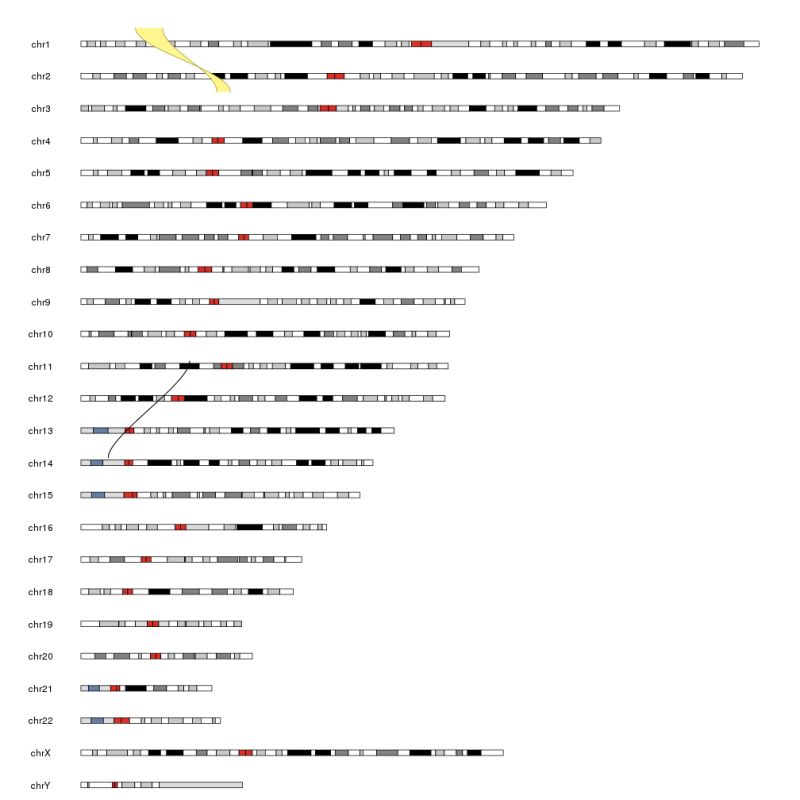 chr1

chr2

chr3

chr4

chr5

chr6

chr7

chr8

chr9

chr10

chr11

chr12

chr13

chr14

chr15

chr16

chr17

chr18

chr19

chr20

chr21

chr22

chrX

chrY